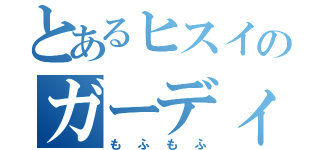 とあるヒスイの
ガーディ
もふもふ